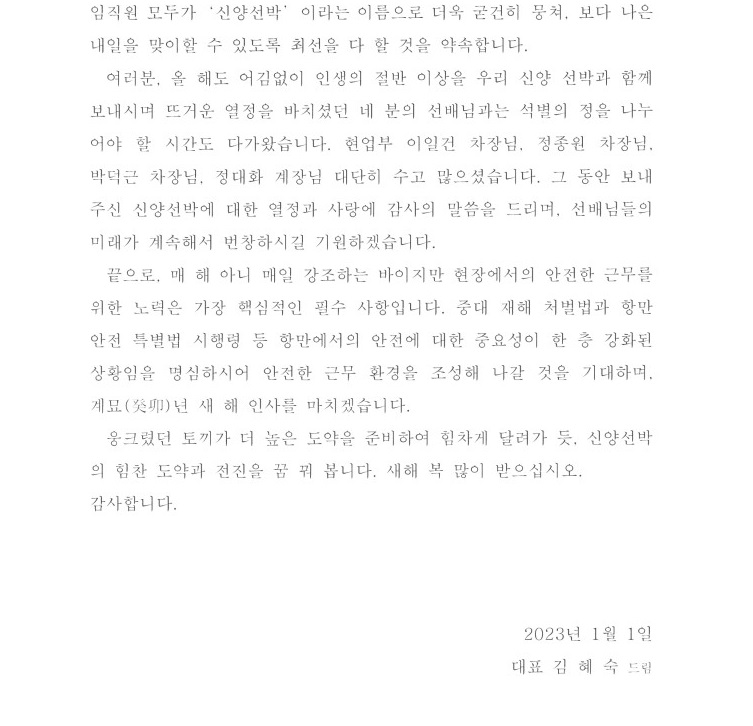 임직원 모두가 '신양선박' 이라는 이름으로 더욱 굳건히 뭉쳐, 보다 나은 내일을 맞이할 수 있도록 최선을 다 할 것을 약속합니다.

여러분, 올 해도 어김없이 인생의 절반 이상을 우리 신양 선박과 함께 보내시며 뜨거운 열정을 바치셨던 네 분의 선배님과는 석별의 정을 나누어야 할 시간도 다가왔습니다. 현업부 이일건 차장님, 정종원 차장님, 박덕근 차장님, 정대화 계장님 대단히 수고 많으셨습니다. 그 동안 보내주신 신양선박에 대한 열정과 사랑에 감사의 말씀을 드리며, 선배님들의 미래가 계속해서 번창하시길 기원하겠습니다.

끝으로, 매 해 아니 매일 강조하는 바이지만 현장에서의 안전한 근무를 위한 노력은 가장 핵심적인 필수 사항입니다. 중대 재해 처벌법과 항만 안전 특별법 시행령 등 항만에서의 안전에 대한 중요성이 한 층 강화된 상황임을 명심하시어 안전한 근무 환경을 조성해 나갈 것을 기대하며, 계묘(癸卯)년 새 해 인사를 마치겠습니다.

웅크렸던 토끼가 더 높은 도약을 준비하여 힘차게 달려가 듯, 신양선박의 힘찬 도약과 전진을 꿈 꿔 봅니다. 새해 복 많이 받으십시오.

감사합니다.

2023년 1월 1일

대표 김 혜 숙 드림